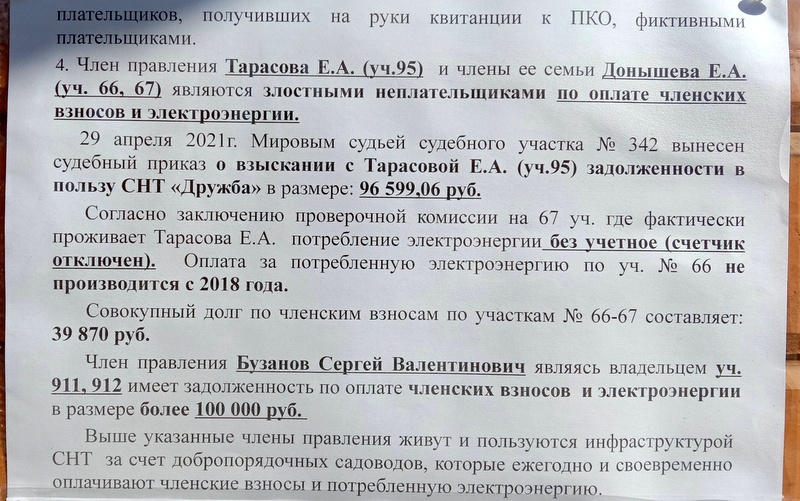 плательщиков, получивших на руки квитанции к ПКО, фиктивными плательщиками.

4. Член правления Тарасова Е.А. (уч.95) и члены ее семьи Донышева Е.А. (уч. 66, 67) являются злостными неплательщиками по оплате членских взносов и электроэнергии.

29 апреля 2021г. Мировым судьей судебного участка № 342 вынесен судебный приказ о взыскании с Тарасовой Е.А. (уч.95) задолженности в пользу СНТ «Дружба» в размере: 96 599,06 руб.

Согласно заключению проверочной комиссии на 67 уч. где фактически проживает Тарасова Е.А. потребление электроэнергии без учетное (счетчик отключен). Оплата за потребленную электроэнергию по уч. № 66 не производится с 2018 года.

Совокупный долг по членским взносам по участкам № 66-67 составляет: 39 870 руб.

Член правления Бузанов Сергей Валентинович являясь владельцем уч. 911, 912 имеет задолженность по оплате членских взносов и электроэнергии в размере более 100 000 руб.

Выше указанные члены правления живут и пользуются инфраструктурой СНТ за счет добропорядочных садоводов, которые ежегодно и своевременно оплачивают членские взносы и потребленную электроэнергию.